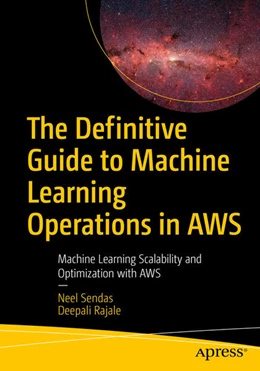 The Definitive Guide to Machine Learning Operations in AWS

Machine Learning Scalability and Optimization with AWS

—

Neel Sendas
Deepali Rajale

apress®